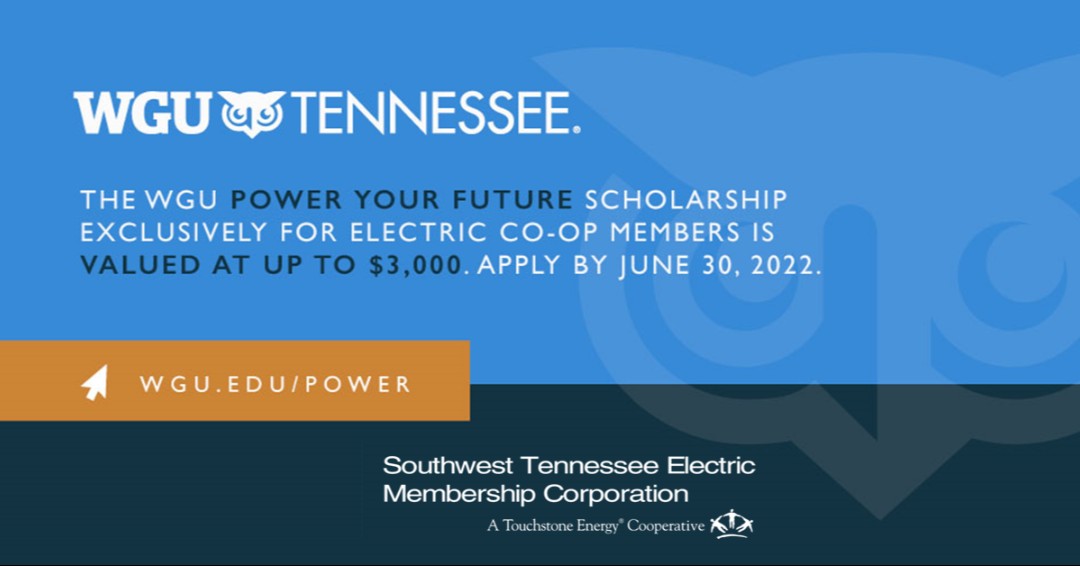 WGU TENNESSEE.

THE WGU POWER YOUR FUTURE SCHOLARSHIP EXCLUSIVELY FOR ELECTRIC CO-OP MEMBERS IS VALUED AT UP TO $3,000. APPLY BY JUNE 30, 2022.

WGU.EDU/POWER

Southwest Tennessee Electric Membership Corporation

A Touchstone Energy® Cooperative